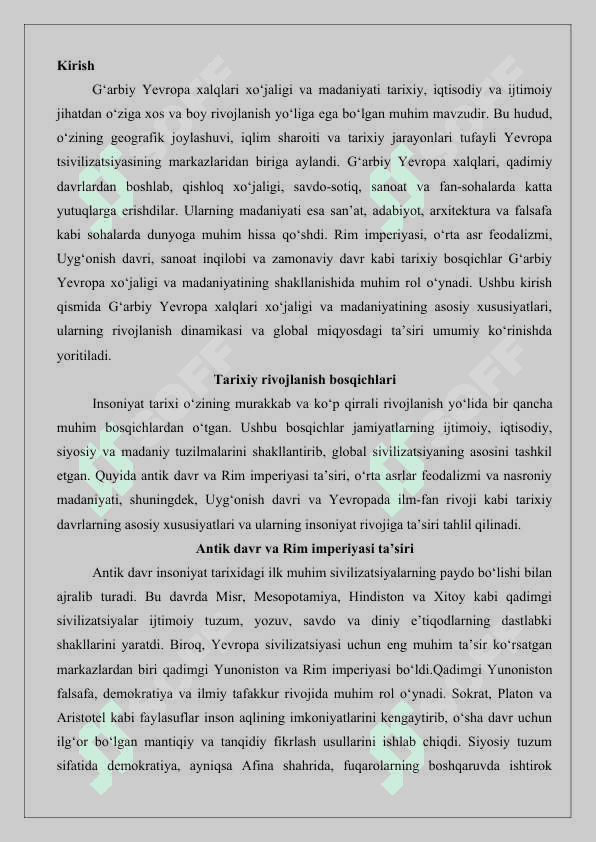 Kirish

G‘arbiy Yevropa xalqlari xo‘jaligi va madaniyati tarixiy, iqtisodiy va ijtimoiy jihatdan o‘ziga xos va boy rivojlanish yo‘liga ega bo‘lgan muhim mavzudir. Bu hudud, o‘zining geografik joylashuvi, iqlim sharoiti va tarixiy jarayonlari tufayli Yevropa tsivilizatsiyasining markazlaridan biriga aylandi. G‘arbiy Yevropa xalqlari, qadimiy davrlardan boshlab, qishloq xo‘jaligi, savdo-sotiq, sanoat va fan-sohalarda katta yutuqlarga erishdilar. Ularning madaniyati esa san’at, adabiyot, arxitektura va falsafa kabi sohalarda dunyoga muhim hissa qo‘shdi. Rim imperiyasi, o‘rta asr feodalizmi, Uyg‘onish davri, sanoat inqilobi va zamonaviy davr kabi tarixiy bosqichlar G‘arbiy Yevropa xo‘jaligi va madaniyatining shakllanishida muhim rol o‘ynadi. Ushbu kirish qismida G‘arbiy Yevropa xalqlari xo‘jaligi va madaniyatining asosiy xususiyatlari, ularning rivojlanish dinamikasi va global miqyosdagi ta’siri umumiy ko‘rinishda yoritiladi.

Tarixiy rivojlanish bosqichlari

Insoniyat tarixi o‘zining murakkab va ko‘p qirrali rivojlanish yo‘lida bir qancha muhim bosqichlardan o‘tgan. Ushbu bosqichlar jamiyatlarning ijtimoiy, iqtisodiy, siyosiy va madaniy tuzilmalarini shakllantirib, global sivilizatsiyaning asosini tashkil etgan. Quyida antik davr va Rim imperiyasi ta’siri, o‘rta asrlar feodalizmi va nasroniy madaniyati, shuningdek, Uyg‘onish davri va Yevropada ilm-fan rivoji kabi tarixiy davrlarning asosiy xususiyatlari va ularning insoniyat rivojiga ta’siri tahlil qilinadi.

Antik davr va Rim imperiyasi ta’siri

Antik davr insoniyat tarixidagi ilk muhim sivilizatsiyalarning paydo bo‘lishi bilan ajralib turadi. Bu davrda Misr, Mesopotamiya, Hindiston va Xitoy kabi qadimgi sivilizatsiyalar ijtimoiy tuzum, yozuv, savdo va diniy e’tiqodlarning dastlabki shakllarini yaratdi. Biroq, Yevropa sivilizatsiyasi uchun eng muhim ta’sir ko‘rsatgan markazlardan biri qadimgi Yunoniston va Rim imperiyasi bo‘ldi.Qadimgi Yunoniston falsafa, demokratiya va ilmiy tafakkur rivojida muhim rol o‘ynadi. Sokrat, Platon va Aristotel kabi faylasuflar inson aqlining imkoniyatlarini kengaytirib, o‘sha davr uchun ilg‘or bo‘lgan mantiqiy va tanqidiy fikrlash usullarini ishlab chiqdi. Siyosiy tuzum sifatida demokratiya, ayniqsa Afina shahrida, fuqarolarning boshqaruvda ishtirok